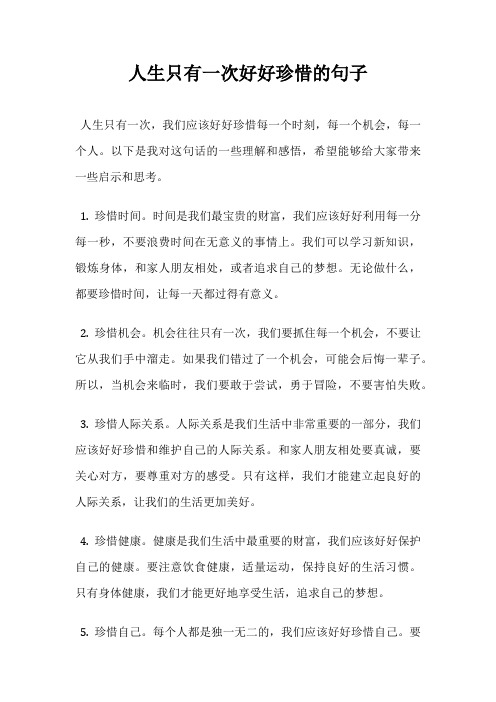 人生只有一次好好珍惜的句子

人生只有一次，我们应该好好珍惜每一个时刻，每一个机会，每一个人。以下是我对这句话的一些理解和感悟，希望能够给大家带来一些启示和思考。

1. 珍惜时间。时间是我们最宝贵的财富，我们应该好好利用每一分每一秒，不要浪费时间在无意义的事情上。我们可以学习新知识，锻炼身体，和家人朋友相处，或者追求自己的梦想。无论做什么，都要珍惜时间，让每一天都过得有意义。

2. 珍惜机会。机会往往只有一次，我们要抓住每一个机会，不要让它从我们手中溜走。如果我们错过了一个机会，可能会后悔一辈子。所以，当机会来临时，我们要敢于尝试，勇于冒险，不要害怕失败。

3. 珍惜人际关系。人际关系是我们生活中非常重要的一部分，我们应该好好珍惜和维护自己的人际关系。和家人朋友相处要真诚，要关心对方，要尊重对方的感受。只有这样，我们才能建立起良好的人际关系，让我们的生活更加美好。

4. 珍惜健康。健康是我们生活中最重要的财富，我们应该好好保护自己的健康。要注意饮食健康，适量运动，保持良好的生活习惯。只有身体健康，我们才能更好地享受生活，追求自己的梦想。

5. 珍惜自己。每个人都是独一无二的，我们应该好好珍惜自己。要